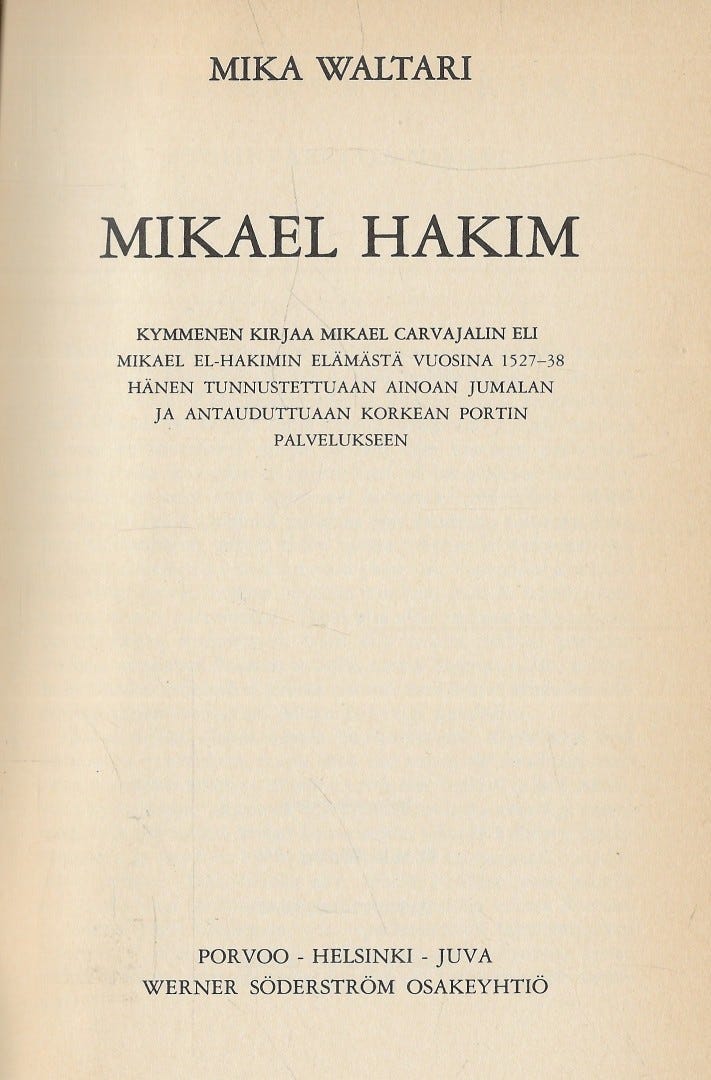 MIKA WALTARI

MIKAEL HAKIM

KYMMENEN KIRJAA MIKAEL CARVAJALIN ELI MIKAEL EL-HAKIMIN ELÄMÄSTÄ VUOSINA 1527–38 HÄNEN TUNNUSTETTUAAN AINOAN JUMALAN JA ANTAUDUTTUAAN KORKEAN PORTIN PALVELUKSEEN

PORVOO - HELSINKI - JUVA
WERNER SÖDERSTRÖM OSAKEYHTIÖ